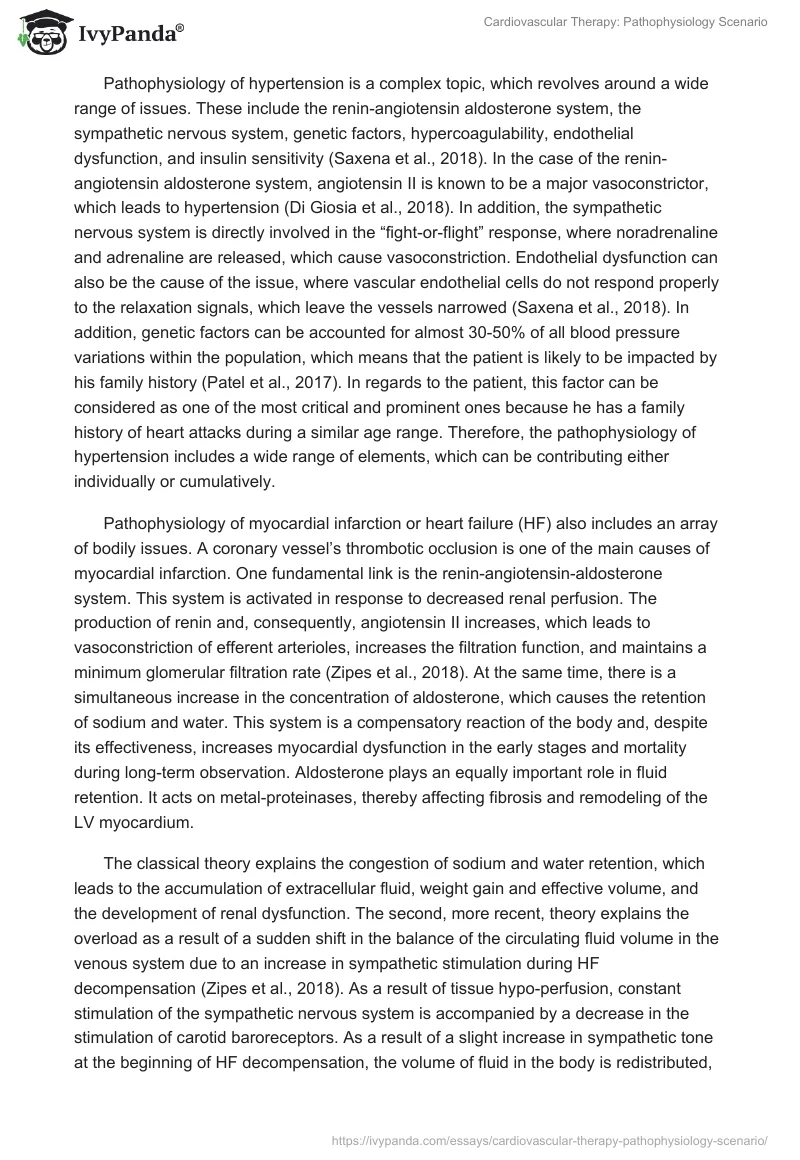 IvyPanda®

Cardiovascular Therapy: Pathophysiology Scenario

Pathophysiology of hypertension is a complex topic, which revolves around a wide range of issues. These include the renin-angiotensin aldosterone system, the sympathetic nervous system, genetic factors, hypercoagulability, endothelial dysfunction, and insulin sensitivity (Saxena et al., 2018). In the case of the renin-angiotensin aldosterone system, angiotensin II is known to be a major vasoconstrictor, which leads to hypertension (Di Giosia et al., 2018). In addition, the sympathetic nervous system is directly involved in the “fight-or-flight” response, where noradrenaline and adrenaline are released, which cause vasoconstriction. Endothelial dysfunction can also be the cause of the issue, where vascular endothelial cells do not respond properly to the relaxation signals, which leave the vessels narrowed (Saxena et al., 2018). In addition, genetic factors can be accounted for almost 30-50% of all blood pressure variations within the population, which means that the patient is likely to be impacted by his family history (Patel et al., 2017). In regards to the patient, this factor can be considered as one of the most critical and prominent ones because he has a family history of heart attacks during a similar age range. Therefore, the pathophysiology of hypertension includes a wide range of elements, which can be contributing either individually or cumulatively.

Pathophysiology of myocardial infarction or heart failure (HF) also includes an array of bodily issues. A coronary vessel’s thrombotic occlusion is one of the main causes of myocardial infarction. One fundamental link is the renin-angiotensin-aldosterone system. This system is activated in response to decreased renal perfusion. The production of renin and, consequently, angiotensin II increases, which leads to vasoconstriction of efferent arterioles, increases the filtration function, and maintains a minimum glomerular filtration rate (Zipes et al., 2018). At the same time, there is a simultaneous increase in the concentration of aldosterone, which causes the retention of sodium and water. This system is a compensatory reaction of the body and, despite its effectiveness, increases myocardial dysfunction in the early stages and mortality during long-term observation. Aldosterone plays an equally important role in fluid retention. It acts on metal-proteinases, thereby affecting fibrosis and remodeling of the LV myocardium.

The classical theory explains the congestion of sodium and water retention, which leads to the accumulation of extracellular fluid, weight gain and effective volume, and the development of renal dysfunction. The second, more recent, theory explains the overload as a result of a sudden shift in the balance of the circulating fluid volume in the venous system due to an increase in sympathetic stimulation during HF decompensation (Zipes et al., 2018). As a result of tissue hypo-perfusion, constant stimulation of the sympathetic nervous system is accompanied by a decrease in the stimulation of carotid baroreceptors. As a result of a slight increase in sympathetic tone at the beginning of HF decompensation, the volume of fluid in the body is redistributed,

https://ivypanda.com/essays/cardiovascular-therapy-pathophysiology-scenario/